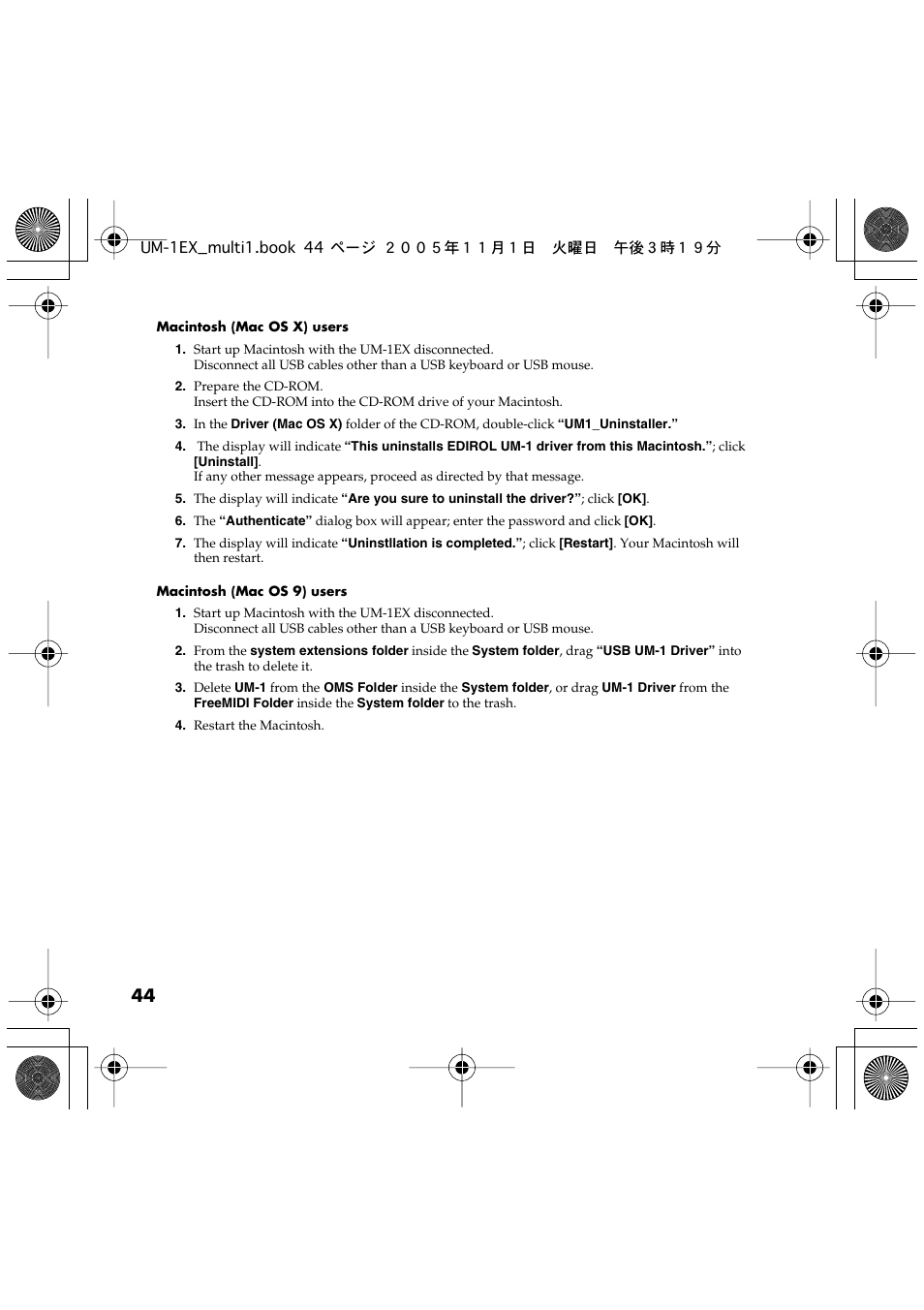 UM-1EX_multi1.book 44 ページ ２００５年１１月１日　火曜日　午後３時１９分

Macintosh (Mac OS X) users

1. Start up Macintosh with the UM-1EX disconnected.
Disconnect all USB cables other than a USB keyboard or USB mouse.

2. Prepare the CD-ROM.
Insert the CD-ROM into the CD-ROM drive of your Macintosh.

3. In the Driver (Mac OS X) folder of the CD-ROM, double-click “UM1_Uninstaller.”

4. The display will indicate “This uninstalls EDIROL UM-1 driver from this Macintosh.”; click [Uninstall].
If any other message appears, proceed as directed by that message.

5. The display will indicate “Are you sure to uninstall the driver?”; click [OK].

6. The “Authenticate” dialog box will appear; enter the password and click [OK].

7. The display will indicate “Uninstllation is completed.”; click [Restart]. Your Macintosh will then restart.

Macintosh (Mac OS 9) users

1. Start up Macintosh with the UM-1EX disconnected.
Disconnect all USB cables other than a USB keyboard or USB mouse.

2. From the system extensions folder inside the System folder, drag “USB UM-1 Driver” into the trash to delete it.

3. Delete UM-1 from the OMS Folder inside the System folder, or drag UM-1 Driver from the FreeMIDI Folder inside the System folder to the trash.

4. Restart the Macintosh.

44